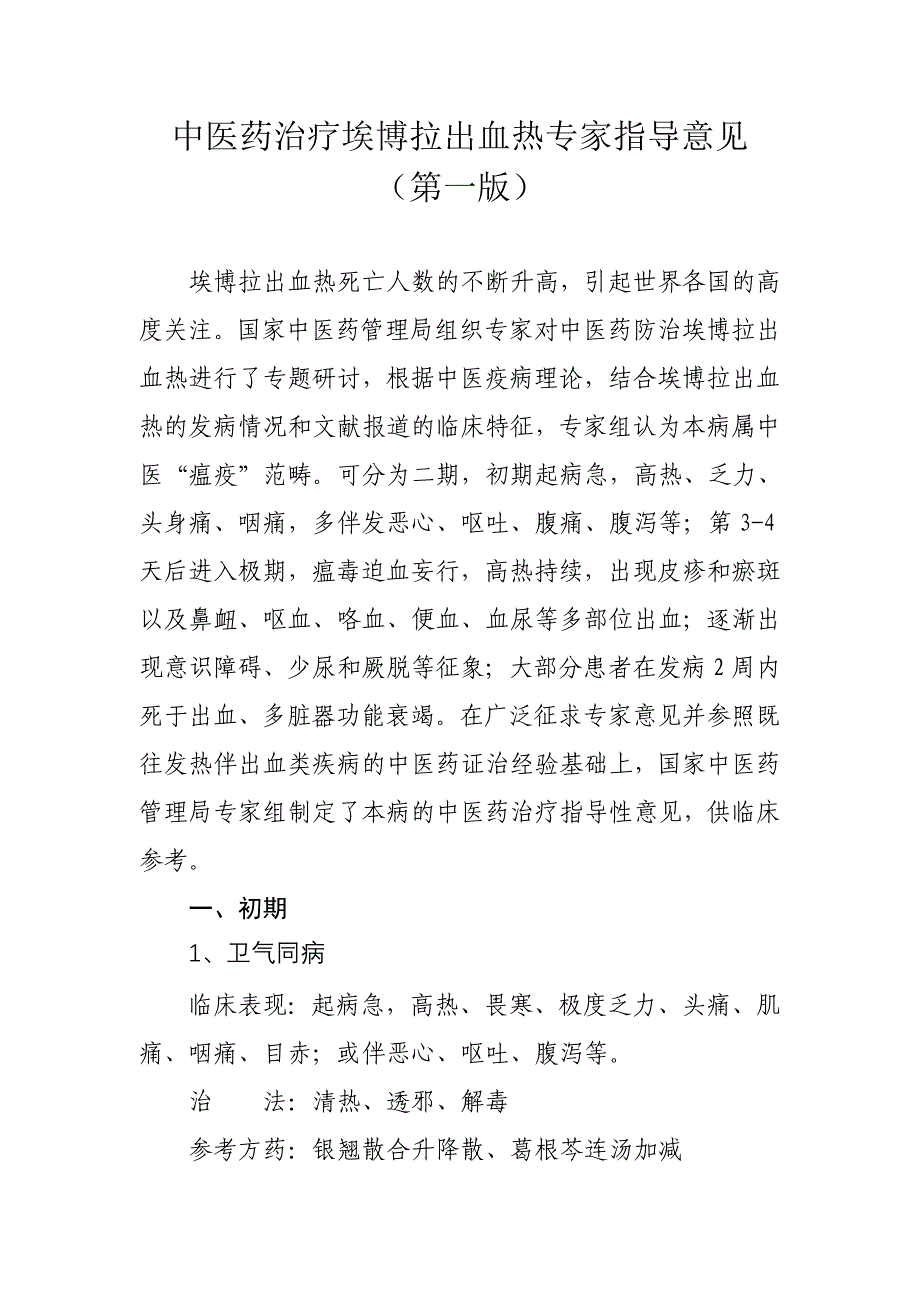 中医药治疗埃博拉出血热专家指导意见
（第一版）

埃博拉出血热死亡人数的不断升高，引起世界各国的高度关注。国家中医药管理局组织专家对中医药防治埃博拉出血热进行了专题研讨，根据中医疫病理论，结合埃博拉出血热的发病情况和文献报道的临床特征，专家组认为本病属中医“瘟疫”范畴。可分为二期，初期起病急，高热、乏力、头身痛、咽痛，多伴发恶心、呕吐、腹痛、腹泻等；第 3-4 天后进入极期，瘟毒迫血妄行，高热持续，出现皮疹和瘀斑以及鼻衄、呕血、咯血、便血、血尿等多部位出血；逐渐出现意识障碍、少尿和厥脱等征象；大部分患者在发病 2 周内死于出血、多脏器功能衰竭。在广泛征求专家意见并参照既往发热伴出血类疾病的中医药证治经验基础上，国家中医药管理局专家组制定了本病的中医药治疗指导性意见，供临床参考。

一、初期

1、卫气同病

临床表现：起病急，高热、畏寒、极度乏力、头痛、肌痛、咽痛、目赤；或伴恶心、呕吐、腹泻等。

治　　法：清热、透邪、解毒

参考方药：银翘散合升降散、葛根芩连汤加减